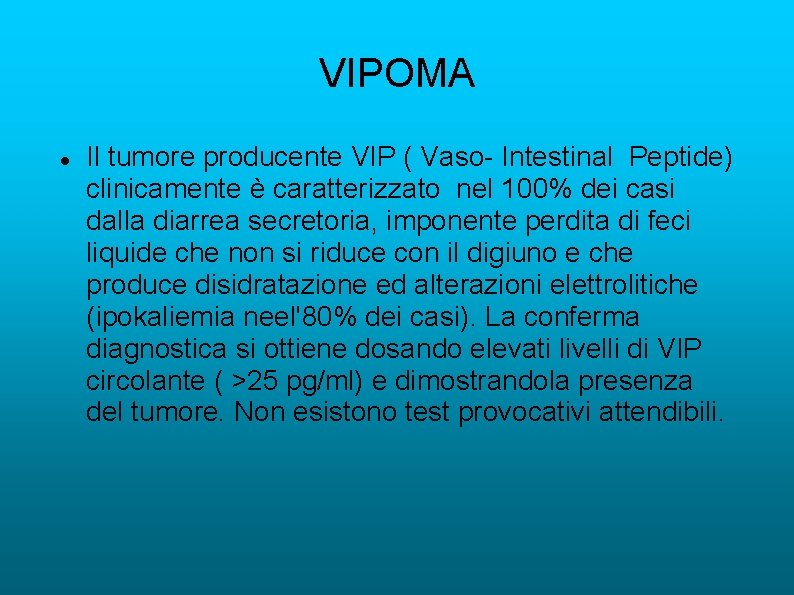 VIPOMA

• Il tumore producente VIP ( Vaso- Intestinal Peptide) clinicamente è caratterizzato nel 100% dei casi dalla diarrea secretoria, imponente perdita di feci liquide che non si riduce con il digiuno e che produce disidratazione ed alterazioni elettrolitiche (ipokaliemia neel'80% dei casi). La conferma diagnostica si ottiene dosando elevati livelli di VIP circolante ( >25 pg/ml) e dimostrandola presenza del tumore. Non esistono test provocativi attendibili.